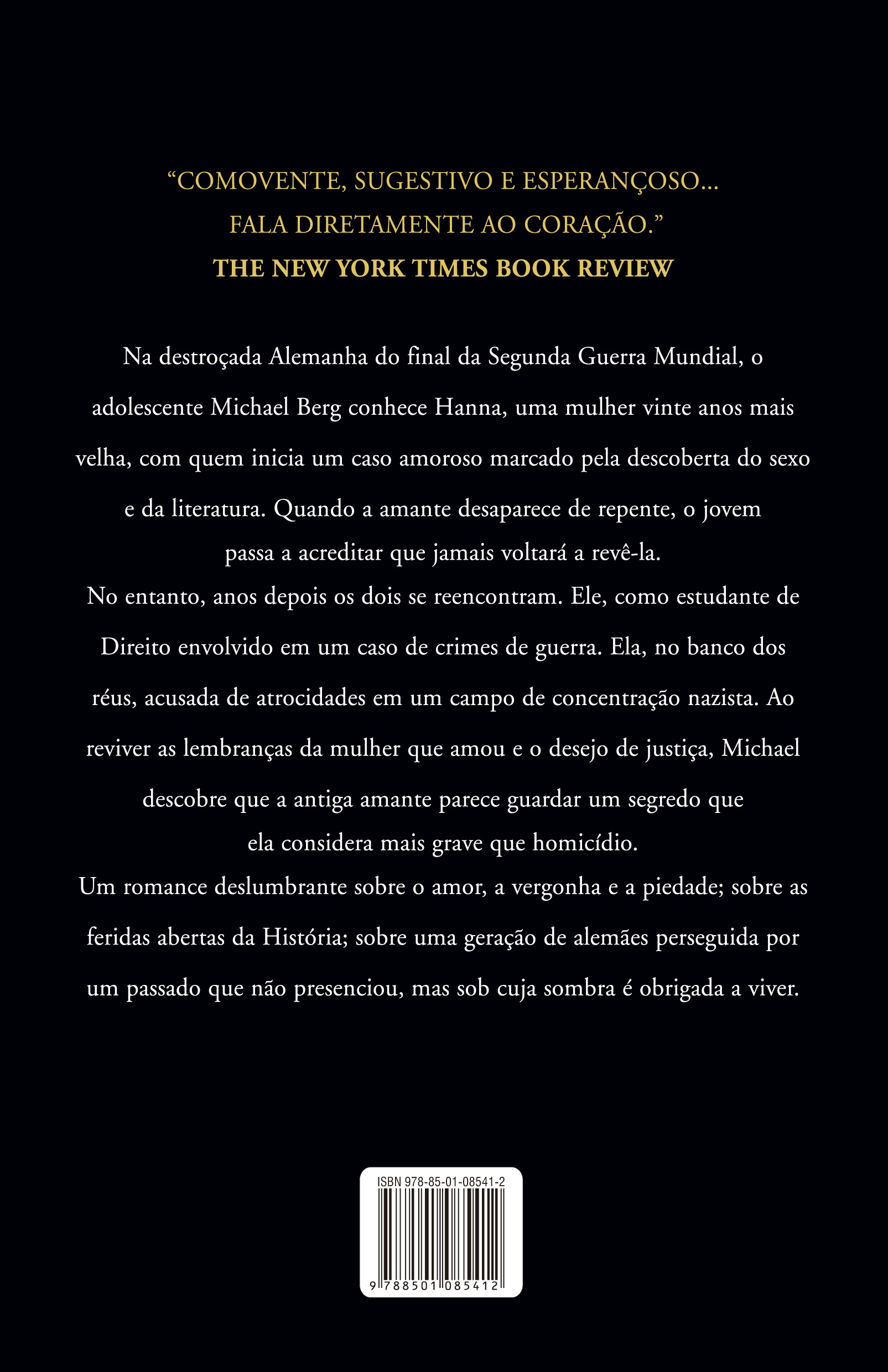 “COMOVENTE, SUGESTIVO E ESPERANÇOSO... FALA DIRETAMENTE AO CORAÇÃO.”
THE NEW YORK TIMES BOOK REVIEW

Na destroçada Alemanha do final da Segunda Guerra Mundial, o adolescente Michael Berg conhece Hanna, uma mulher vinte anos mais velha, com quem inicia um caso amoroso marcado pela descoberta do sexo e da literatura. Quando a amante desaparece de repente, o jovem passa a acreditar que jamais voltará a revê-la.
No entanto, anos depois os dois se reencontram. Ele, como estudante de Direito envolvido em um caso de crimes de guerra. Ela, no banco dos réus, acusada de atrocidades em um campo de concentração nazista. Ao reviver as lembranças da mulher que amou e o desejo de justiça, Michael descobre que a antiga amante parece guardar um segredo que ela considera mais grave que homicídio.
Um romance deslumbrante sobre o amor, a vergonha e a piedade; sobre as feridas abertas da História; sobre uma geração de alemães perseguida por um passado que não presenciou, mas sob cuja sombra é obrigada a viver.

ISBN 978-85-01-08541-2
9 788501 085412